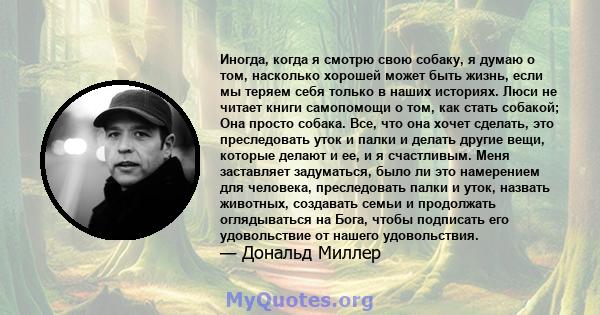 Иногда, когда я смотрю свою собаку, я думаю о том, насколько хорошей может быть жизнь, если мы теряем себя только в наших историях. Люси не читает книги самопомощи о том, как стать собакой; Она просто собака. Все, что она хочет сделать, это преследовать уток и палки и делать другие вещи, которые делают и ее, и я счастливым. Меня заставляет задуматься, было ли это намерением для человека, преследовать палки и уток, назвать животных, создавать семьи и продолжать оглядываться на Бога, чтобы подписать его удовольствие от нашего удовольствия.
— Дональд Миллер

MyQuotes.org